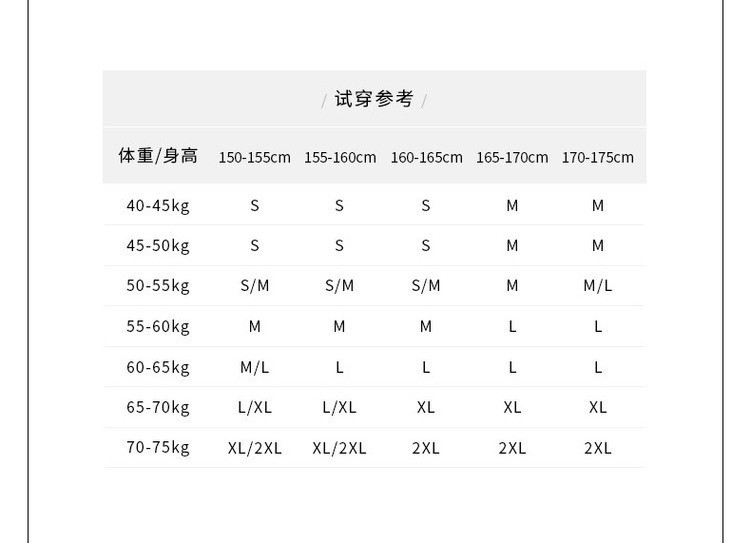 / 试穿参考 /

| 体重/身高 | 150-155cm | 155-160cm | 160-165cm | 165-170cm | 170-175cm |
|---|---|---|---|---|---|
| 40-45kg | S | S | S | M | M |
| 45-50kg | S | S | S | M | M |
| 50-55kg | S/M | S/M | S/M | M | M/L |
| 55-60kg | M | M | M | L | L |
| 60-65kg | M/L | L | L | L | L |
| 65-70kg | L/XL | L/XL | XL | XL | XL |
| 70-75kg | XL/2XL | XL/2XL | 2XL | 2XL | 2XL |